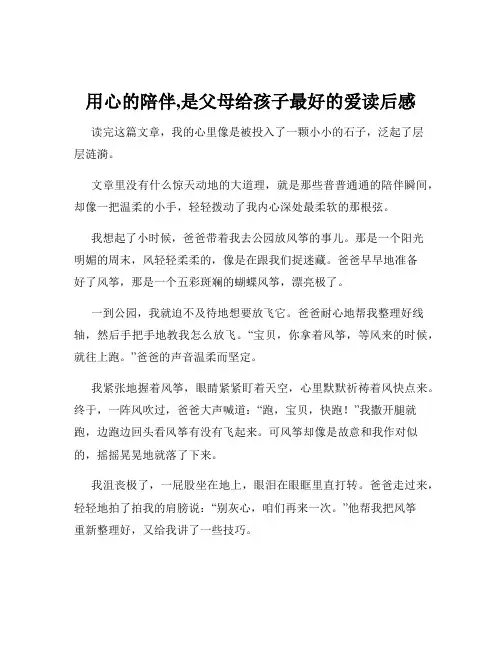 用心的陪伴,是父母给孩子最好的爱读后感

读完这篇文章，我的心里像是被投入了一颗小小的石子，泛起了层层涟漪。

文章里没有什么惊天动地的大道理，就是那些普普通通的陪伴瞬间，却像一把温柔的小手，轻轻拨动了我内心深处最柔软的那根弦。

我想起了小时候，爸爸带着我去公园放风筝的事儿。那是一个阳光明媚的周末，风轻轻柔柔的，像是在跟我们捉迷藏。爸爸早早地准备好了风筝，那是一个五彩斑斓的蝴蝶风筝，漂亮极了。

一到公园，我就迫不及待地想要放飞它。爸爸耐心地帮我整理好线轴，然后手把手地教我怎么放飞。“宝贝，你拿着风筝，等风来的时候，就往上跑。”爸爸的声音温柔而坚定。

我紧张地握着风筝，眼睛紧紧盯着天空，心里默默祈祷着风快点来。终于，一阵风吹过，爸爸大声喊道：“跑，宝贝，快跑！”我撒开腿就跑，边跑边回头看风筝有没有飞起来。可风筝却像是故意和我作对似的，摇摇晃晃地就落了下来。

我沮丧极了，一屁股坐在地上，眼泪在眼眶里直打转。爸爸走过来，轻轻地拍了拍我的肩膀说：“别灰心，咱们再来一次。”他帮我把风筝重新整理好，又给我讲了一些技巧。